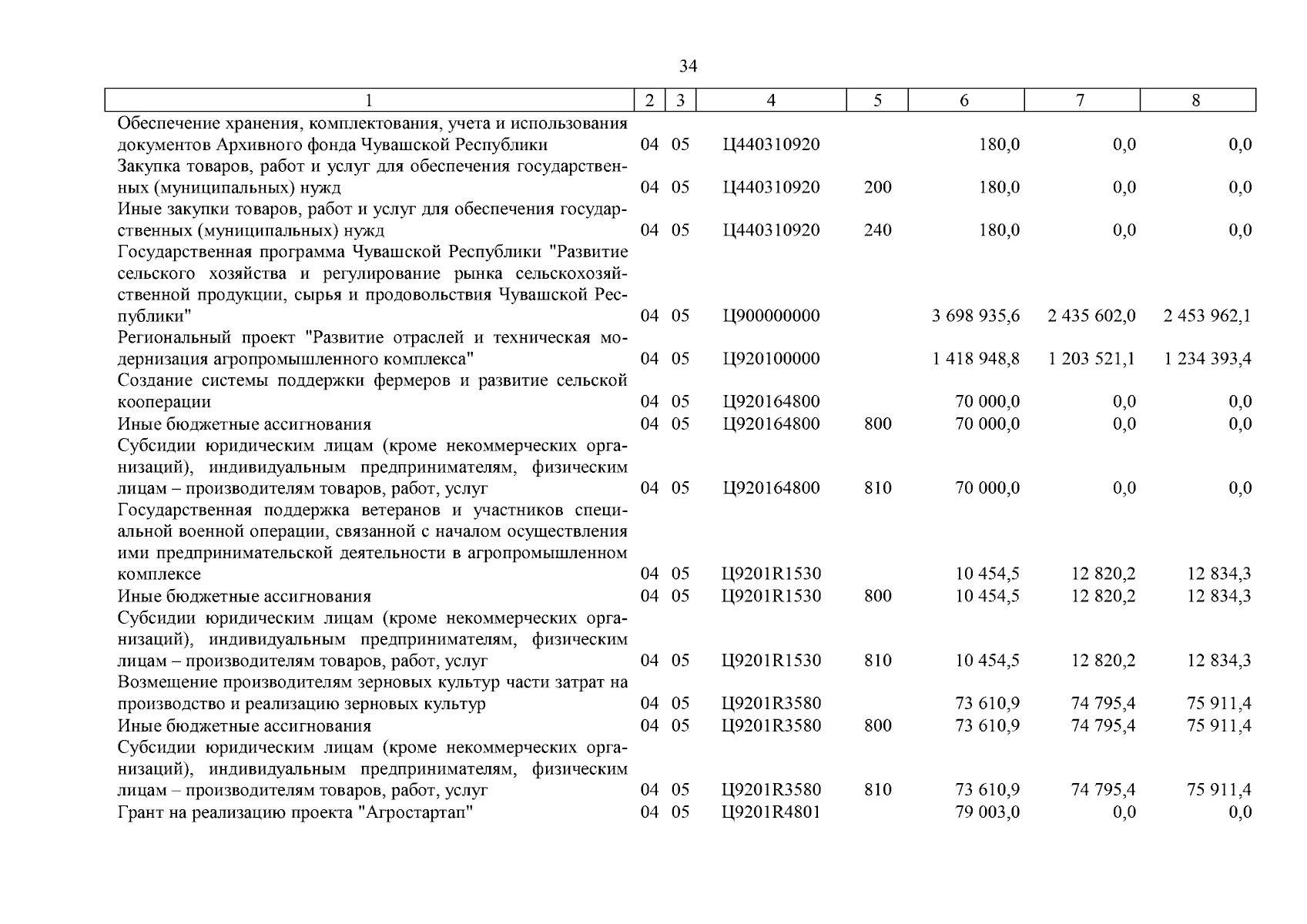 34

| 1 | 2 | 3 | 4 | 5 | 6 | 7 | 8 |
|---|---|---|---|---|---|---|---|
| Обеспечение хранения, комплектования, учета и использования документов Архивного фонда Чувашской Республики | 04 | 05 | Ц440310920 | | 180,0 | 0,0 | 0,0 |
| Закупка товаров, работ и услуг для обеспечения государственных (муниципальных) нужд | 04 | 05 | Ц440310920 | 200 | 180,0 | 0,0 | 0,0 |
| Иные закупки товаров, работ и услуг для обеспечения государственных (муниципальных) нужд | 04 | 05 | Ц440310920 | 240 | 180,0 | 0,0 | 0,0 |
| Государственная программа Чувашской Республики "Развитие сельского хозяйства и регулирование рынка сельскохозяйственной продукции, сырья и продовольствия Чувашской Республики" | 04 | 05 | Ц900000000 | | 3 698 935,6 | 2 435 602,0 | 2 453 962,1 |
| Региональный проект "Развитие отраслей и техническая модернизация агропромышленного комплекса" | 04 | 05 | Ц920100000 | | 1 418 948,8 | 1 203 521,1 | 1 234 393,4 |
| Создание системы поддержки фермеров и развитие сельской кооперации | 04 | 05 | Ц920164800 | | 70 000,0 | 0,0 | 0,0 |
| Иные бюджетные ассигнования | 04 | 05 | Ц920164800 | 800 | 70 000,0 | 0,0 | 0,0 |
| Субсидии юридическим лицам (кроме некоммерческих организаций), индивидуальным предпринимателям, физическим лицам – производителям товаров, работ, услуг | 04 | 05 | Ц920164800 | 810 | 70 000,0 | 0,0 | 0,0 |
| Государственная поддержка ветеранов и участников специальной военной операции, связанной с началом осуществления ими предпринимательской деятельности в агропромышленном комплексе | 04 | 05 | Ц9201R1530 | | 10 454,5 | 12 820,2 | 12 834,3 |
| Иные бюджетные ассигнования | 04 | 05 | Ц9201R1530 | 800 | 10 454,5 | 12 820,2 | 12 834,3 |
| Субсидии юридическим лицам (кроме некоммерческих организаций), индивидуальным предпринимателям, физическим лицам – производителям товаров, работ, услуг | 04 | 05 | Ц9201R1530 | 810 | 10 454,5 | 12 820,2 | 12 834,3 |
| Возмещение производителям зерновых культур части затрат на производство и реализацию зерновых культур | 04 | 05 | Ц9201R3580 | | 73 610,9 | 74 795,4 | 75 911,4 |
| Иные бюджетные ассигнования | 04 | 05 | Ц9201R3580 | 800 | 73 610,9 | 74 795,4 | 75 911,4 |
| Субсидии юридическим лицам (кроме некоммерческих организаций), индивидуальным предпринимателям, физическим лицам – производителям товаров, работ, услуг | 04 | 05 | Ц9201R3580 | 810 | 73 610,9 | 74 795,4 | 75 911,4 |
| Грант на реализацию проекта "Агростартап" | 04 | 05 | Ц9201R4801 | | 79 003,0 | 0,0 | 0,0 |